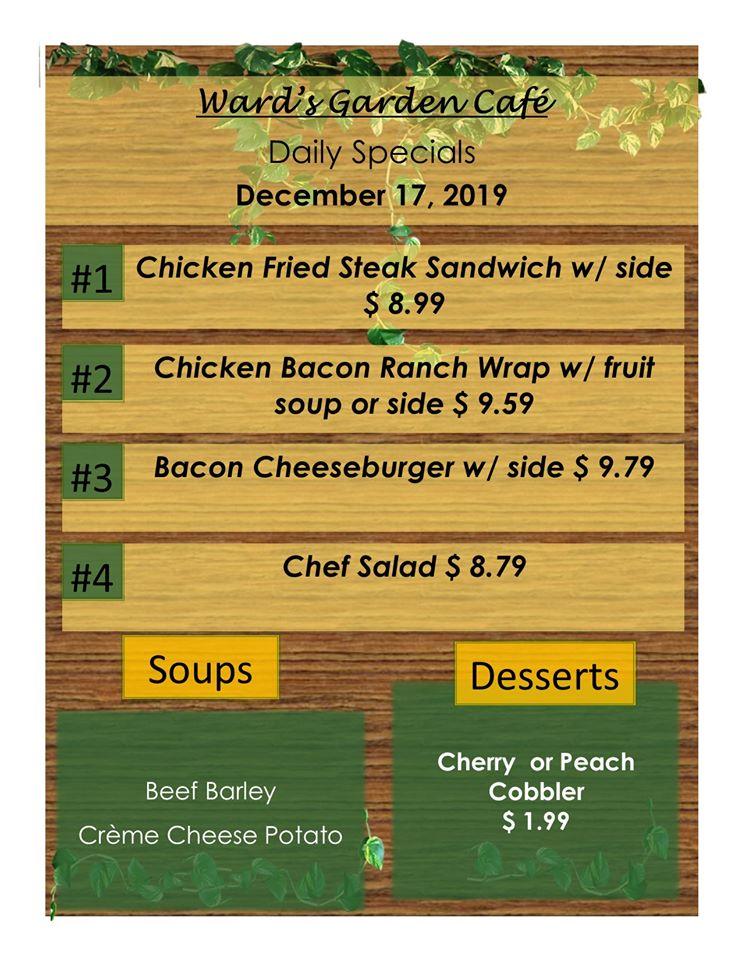 Ward's Garden Café

Daily Specials

December 17, 2019

#1 Chicken Fried Steak Sandwich w/ side $ 8.99

#2 Chicken Bacon Ranch Wrap w/ fruit soup or side $ 9.59

#3 Bacon Cheeseburger w/ side $ 9.79

#4 Chef Salad $ 8.79

Soups

Beef Barley

Crème Cheese Potato

Desserts

Cherry or Peach Cobbler $ 1.99